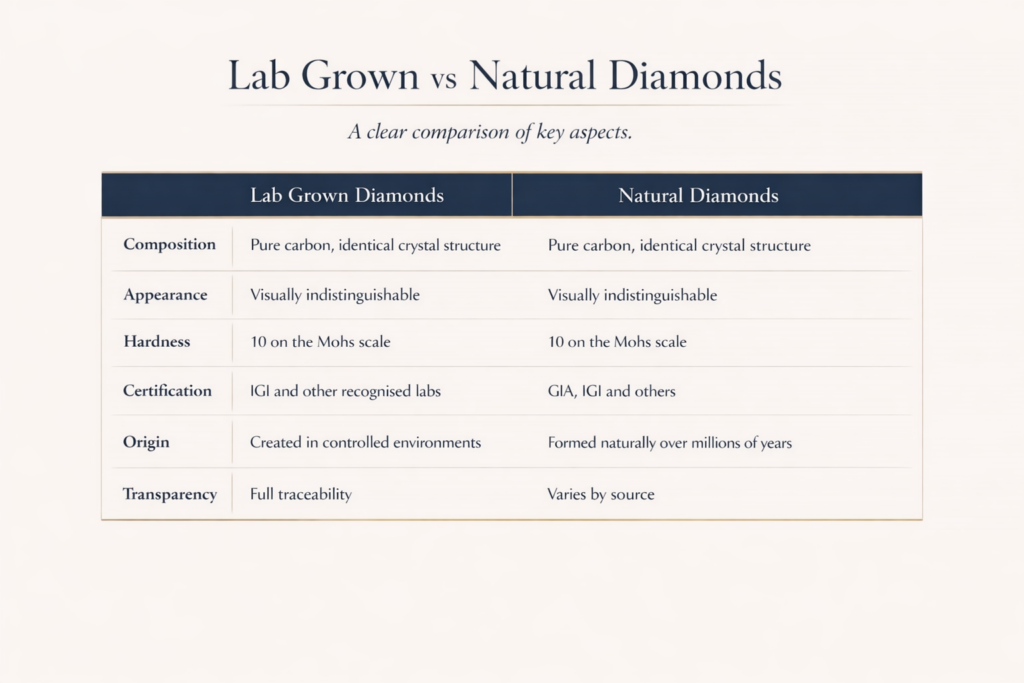 Lab Grown vs Natural Diamonds

A clear comparison of key aspects.

| | Lab Grown Diamonds | Natural Diamonds |
|---|---|---|
| Composition | Pure carbon, identical crystal structure | Pure carbon, identical crystal structure |
| Appearance | Visually indistinguishable | Visually indistinguishable |
| Hardness | 10 on the Mohs scale | 10 on the Mohs scale |
| Certification | IGI and other recognised labs | GIA, IGI and others |
| Origin | Created in controlled environments | Formed naturally over millions of years |
| Transparency | Full traceability | Varies by source |